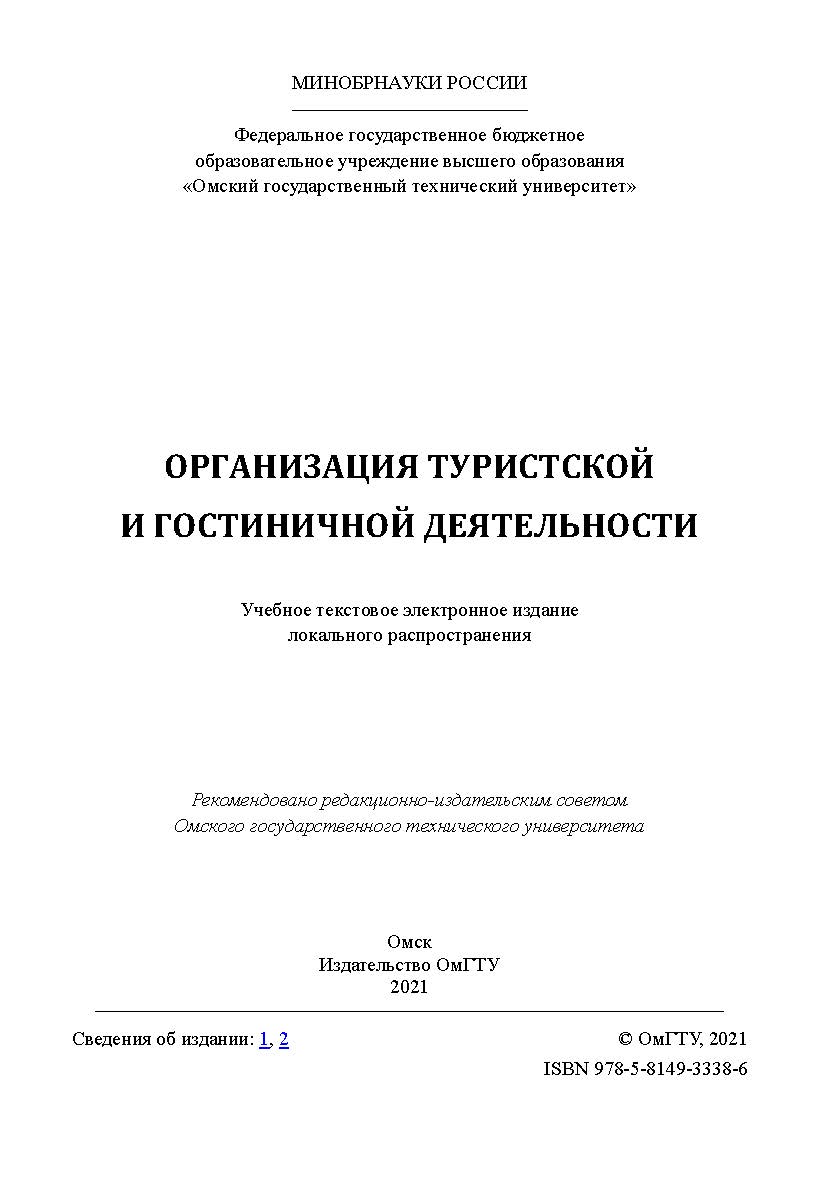 МИНОБРНАУКИ РОССИИ

Федеральное государственное бюджетное образовательное учреждение высшего образования «Омский государственный технический университет»

ОРГАНИЗАЦИЯ ТУРИСТСКОЙ И ГОСТИНИЧНОЙ ДЕЯТЕЛЬНОСТИ

Учебное текстовое электронное издание локального распространения

Рекомендовано редакционно-издательским советом Омского государственного технического университета

Омск
Издательство ОмГТУ
2021

Сведения об издании: 1, 2

© ОмГТУ, 2021
ISBN 978-5-8149-3338-6